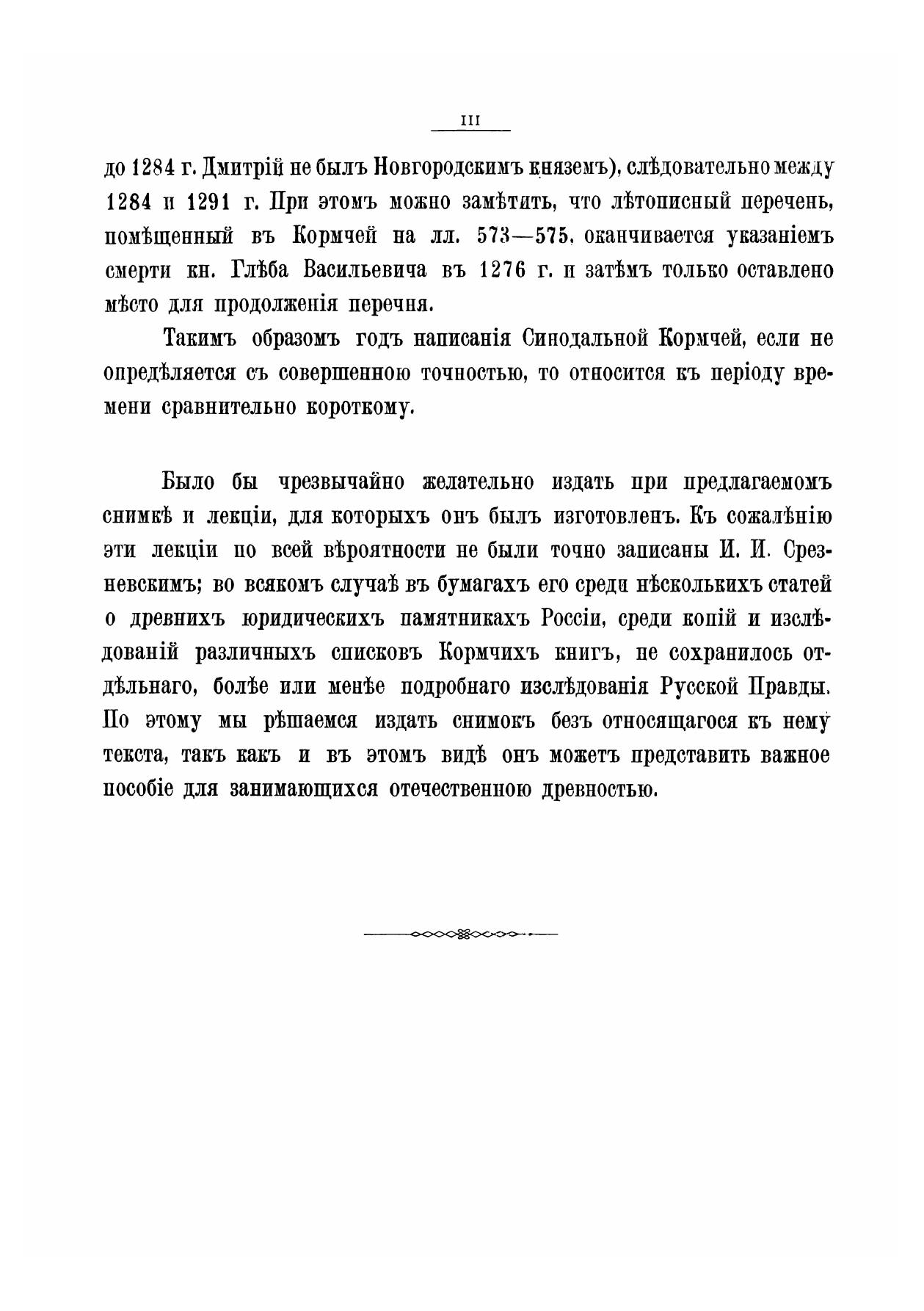 III

до 1284 г. Дмитрій не былъ Новгородскимъ княземъ), слѣдовательно между 1284 и 1291 г. При этомъ можно замѣтить, что лѣтописный перечень, помѣщенный въ Кормчей на лл. 573—575, оканчивается указаніемъ смерти кн. Глѣба Васильевича въ 1276 г. и затѣмъ только оставлено мѣсто для продолженія перечня.

Такимъ образомъ годъ написанія Синодальной Кормчей, если не опредѣляется съ совершенною точностью, то относится къ періоду времени сравнительно короткому.

Было бы чрезвычайно желательно издать при предлагаемомъ снимкѣ и лекціи, для которыхъ онъ былъ изготовленъ. Къ сожалѣнію эти лекціи по всей вѣроятности не были точно записаны И. И. Срезневскимъ; во всякомъ случаѣ въ бумагахъ его среди нѣсколькихъ статей о древнихъ юридическихъ памятникахъ Россіи, среди копій и изслѣдованій различныхъ списковъ Кормчихъ книгъ, не сохранилось отдѣльнаго, болѣе или менѣе подробнаго изслѣдованія Русской Правды. По этому мы рѣшаемся издать снимокъ безъ относящагося къ нему текста, такъ какъ и въ этомъ видѣ онъ можетъ представить важное пособіе для занимающихся отечественною древностью.